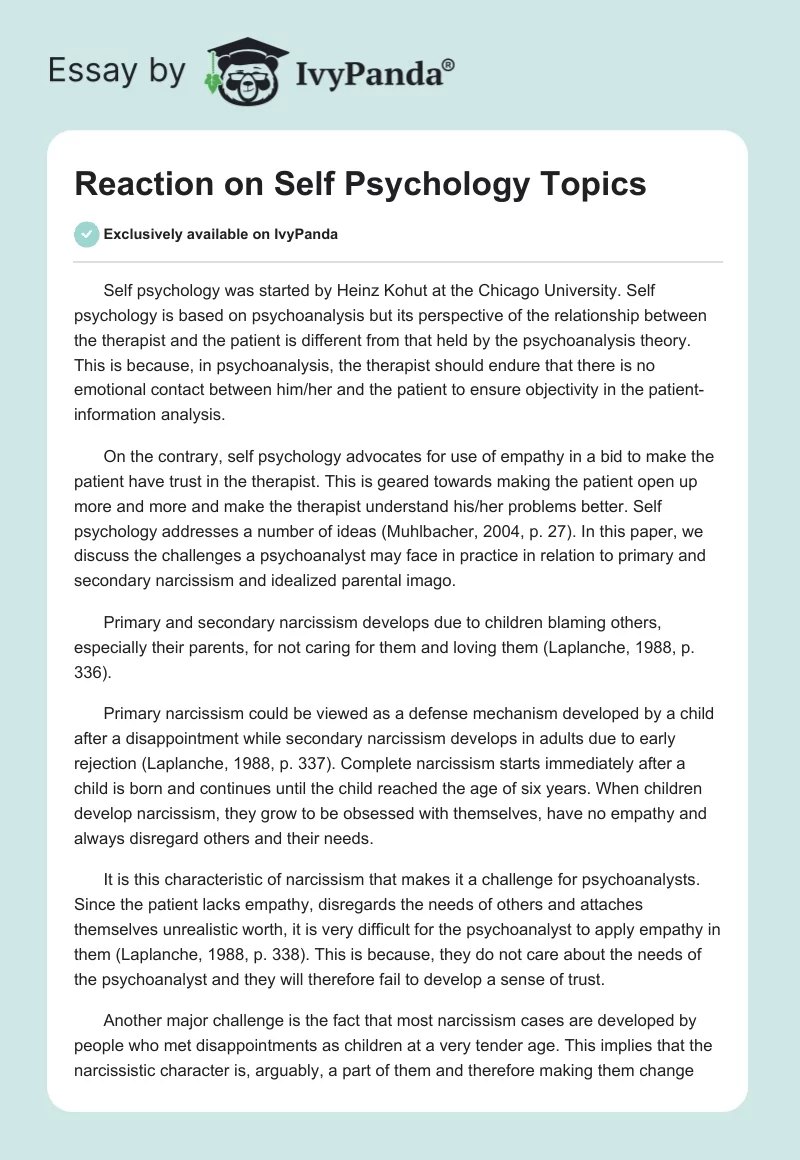 Essay by IvyPanda®

Reaction on Self Psychology Topics

Exclusively available on IvyPanda

Self psychology was started by Heinz Kohut at the Chicago University. Self psychology is based on psychoanalysis but its perspective of the relationship between the therapist and the patient is different from that held by the psychoanalysis theory. This is because, in psychoanalysis, the therapist should endure that there is no emotional contact between him/her and the patient to ensure objectivity in the patient-information analysis.

On the contrary, self psychology advocates for use of empathy in a bid to make the patient have trust in the therapist. This is geared towards making the patient open up more and more and make the therapist understand his/her problems better. Self psychology addresses a number of ideas (Muhlbacher, 2004, p. 27). In this paper, we discuss the challenges a psychoanalyst may face in practice in relation to primary and secondary narcissism and idealized parental imago.

Primary and secondary narcissism develops due to children blaming others, especially their parents, for not caring for them and loving them (Laplanche, 1988, p. 336).

Primary narcissism could be viewed as a defense mechanism developed by a child after a disappointment while secondary narcissism develops in adults due to early rejection (Laplanche, 1988, p. 337). Complete narcissism starts immediately after a child is born and continues until the child reached the age of six years. When children develop narcissism, they grow to be obsessed with themselves, have no empathy and always disregard others and their needs.

It is this characteristic of narcissism that makes it a challenge for psychoanalysts. Since the patient lacks empathy, disregards the needs of others and attaches themselves unrealistic worth, it is very difficult for the psychoanalyst to apply empathy in them (Laplanche, 1988, p. 338). This is because, they do not care about the needs of the psychoanalyst and they will therefore fail to develop a sense of trust.

Another major challenge is the fact that most narcissism cases are developed by people who met disappointments as children at a very tender age. This implies that the narcissistic character is, arguably, a part of them and therefore making them change